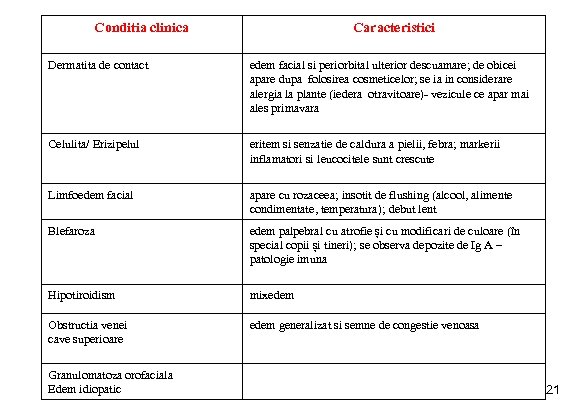 | Conditia clinica | Caracteristici |
|---|---|
| Dermatita de contact | edem facial si periorbital ulterior descuamare; de obicei apare dupa folosirea cosmeticelor; se ia in considerare alergia la plante (iedera otravitoare)- vezicule ce apar mai ales primavara |
| Celulita/ Erizipelul | eritem si senzatie de caldura a pielii, febra; markerii inflamatori si leucocitele sunt crescute |
| Limfoedem facial | apare cu rozaceea; insotit de flushing (alcool, alimente condimentate, temperatura); debut lent |
| Blefaroza | edem palpebral cu atrofie și cu modificari de culoare (în special copii și tineri); se observa depozite de Ig A – patologie imuna |
| Hipotiroidism | mixedem |
| Obstructia venei cave superioare | edem generalizat si semne de congestie venoasa |
| Granulomatoza orofaciala Edem idiopatic | |

21